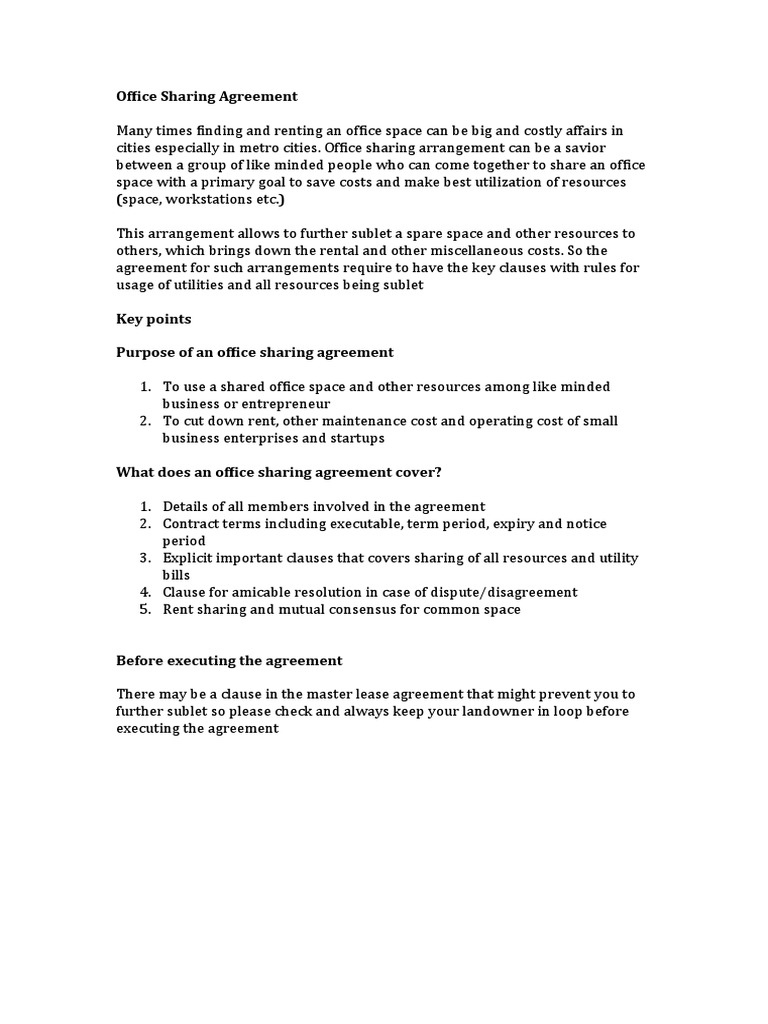 Office Sharing Agreement

Many times finding and renting an office space can be big and costly affairs in cities especially in metro cities. Office sharing arrangement can be a savior between a group of like minded people who can come together to share an office space with a primary goal to save costs and make best utilization of resources (space, workstations etc.)

This arrangement allows to further sublet a spare space and other resources to others, which brings down the rental and other miscellaneous costs. So the agreement for such arrangements require to have the key clauses with rules for usage of utilities and all resources being sublet

Key points

Purpose of an office sharing agreement

1. To use a shared office space and other resources among like minded business or entrepreneur
2. To cut down rent, other maintenance cost and operating cost of small business enterprises and startups

What does an office sharing agreement cover?

1. Details of all members involved in the agreement
2. Contract terms including executable, term period, expiry and notice period
3. Explicit important clauses that covers sharing of all resources and utility bills
4. Clause for amicable resolution in case of dispute/disagreement
5. Rent sharing and mutual consensus for common space

Before executing the agreement

There may be a clause in the master lease agreement that might prevent you to further sublet so please check and always keep your landowner in loop before executing the agreement